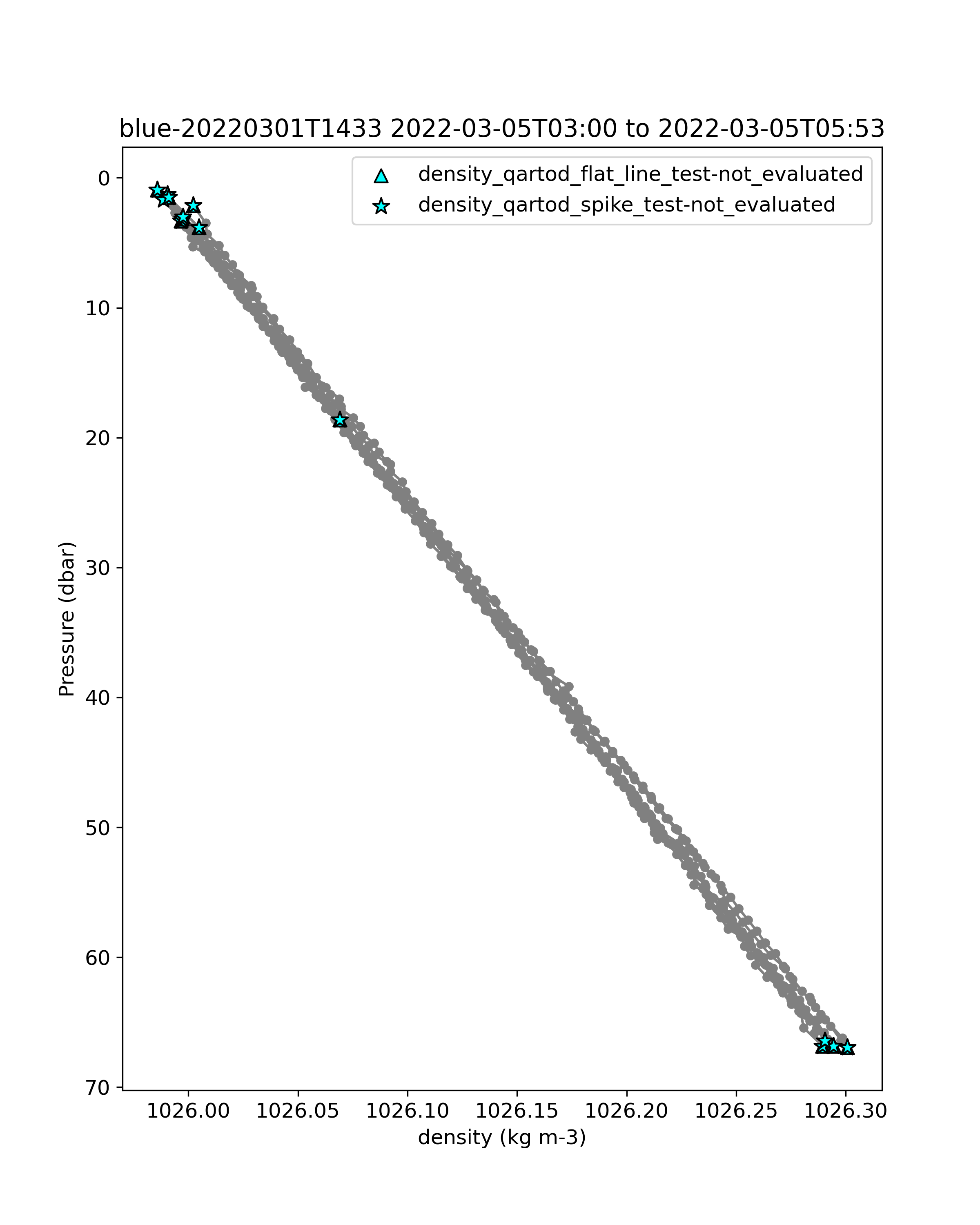 blue-20220301T1433 2022-03-05T03:00 to 2022-03-05T05:53

density_qartod_flat_line_test-not_evaluated
density_qartod_spike_test-not_evaluated

Pressure (dbar)

0
10
20
30
40
50
60
70

1026.00
1026.05
1026.10
1026.15
1026.20
1026.25
1026.30

density (kg m-3)